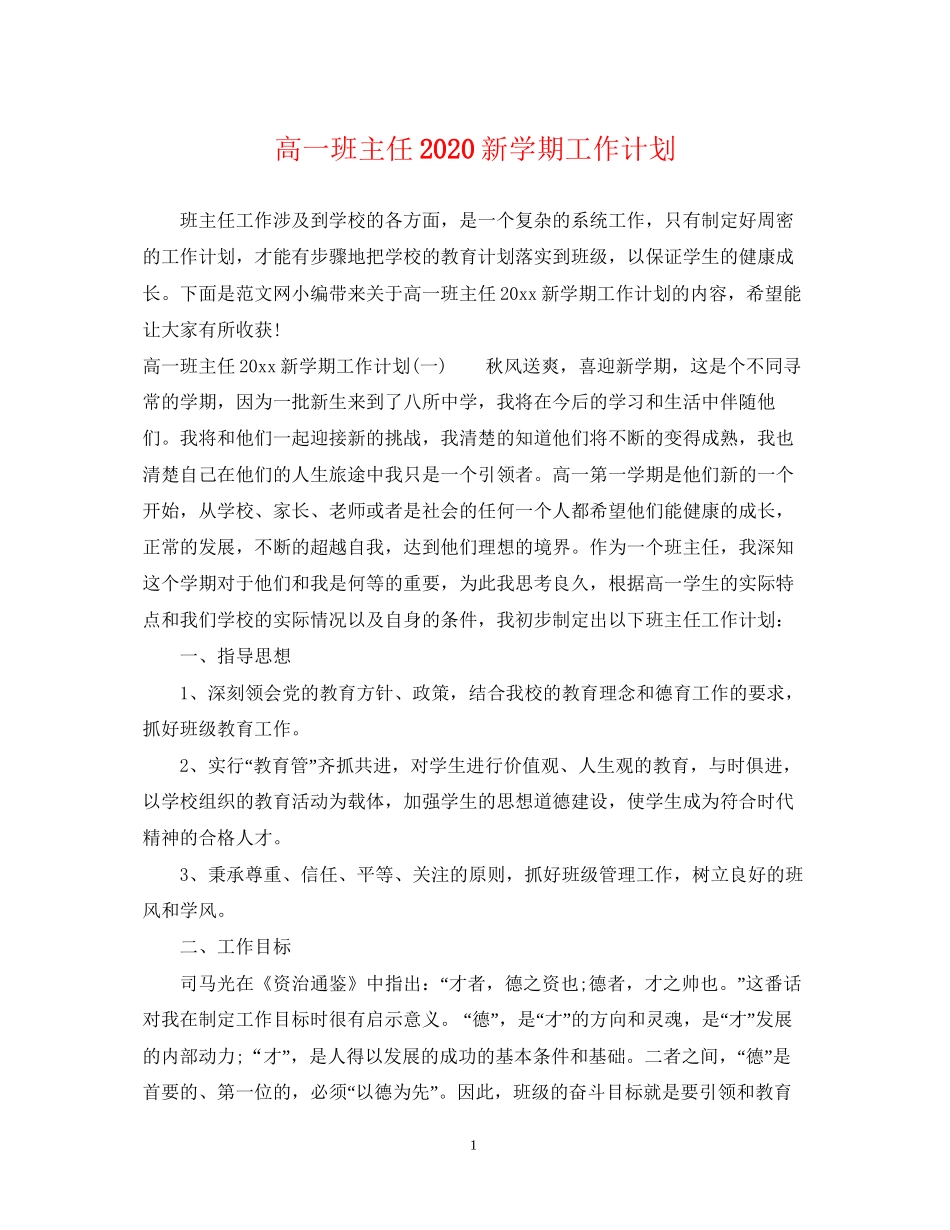 高一班主任2020新学期工作计划

班主任工作涉及到学校的各方面，是一个复杂的系统工作，只有制定好周密的工作计划，才能有步骤地把学校的教育计划落实到班级，以保证学生的健康成长。下面是范文网小编带来关于高一班主任20xx新学期工作计划的内容，希望能让大家有所收获!

高一班主任20xx新学期工作计划(一)　　秋风送爽，喜迎新学期，这是个不同寻常的学期，因为一批新生来到了八所中学，我将在今后的学习和生活中伴随他们。我将和他们一起迎接新的挑战，我清楚的知道他们将不断的变得成熟，我也清楚自己在他们的人生旅途中我只是一个引领者。高一第一学期是他们新的一个开始，从学校、家长、老师或者是社会的任何一个人都希望他们能健康的成长，正常的发展，不断的超越自我，达到他们理想的境界。作为一个班主任，我深知这个学期对于他们和我是何等的重要，为此我思考良久，根据高一学生的实际特点和我们学校的实际情况以及自身的条件，我初步制定出以下班主任工作计划:

一、指导思想

1、深刻领会党的教育方针、政策，结合我校的教育理念和德育工作的要求，抓好班级教育工作。

2、实行“教育管”齐抓共进，对学生进行价值观、人生观的教育，与时俱进，以学校组织的教育活动为载体，加强学生的思想道德建设，使学生成为符合时代精神的合格人才。

3、秉承尊重、信任、平等、关注的原则，抓好班级管理工作，树立良好的班风和学风。

二、工作目标

司马光在《资治通鉴》中指出:“才者，德之资也;德者，才之帅也。”这番话对我在制定工作目标时很有启示意义。“德”，是“才”的方向和灵魂，是“才”发展的内部动力;“才”，是人得以发展的成功的基本条件和基础。二者之间，“德”是首要的、第一位的，必须“以德为先”。因此，班级的奋斗目标就是要引领和教育

1